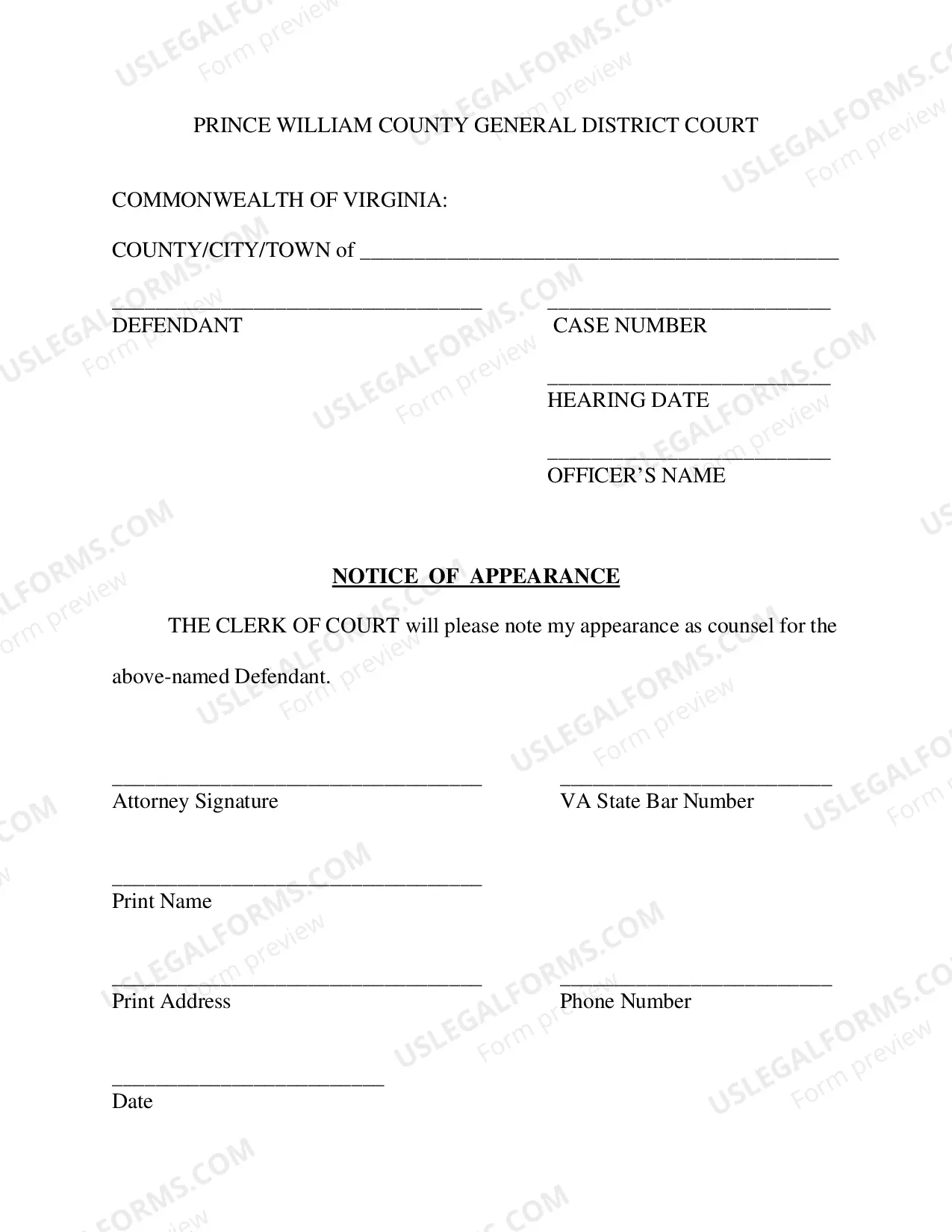 PRINCE WILLIAM COUNTY GENERAL DISTRICT COURT

COMMONWEALTH OF VIRGINIA:

COUNTY/CITY/TOWN of ____

____
DEFENDANT

____
CASE NUMBER

____
HEARING DATE

____
OFFICER'S NAME

NOTICE OF APPEARANCE

THE CLERK OF COURT will please note my appearance as counsel for the above-named Defendant.

____
Attorney Signature

____
VA State Bar Number

____
Print Name

____
Print Address

____
Phone Number

____
Date

USLEGALFORMS.COM
Form preview